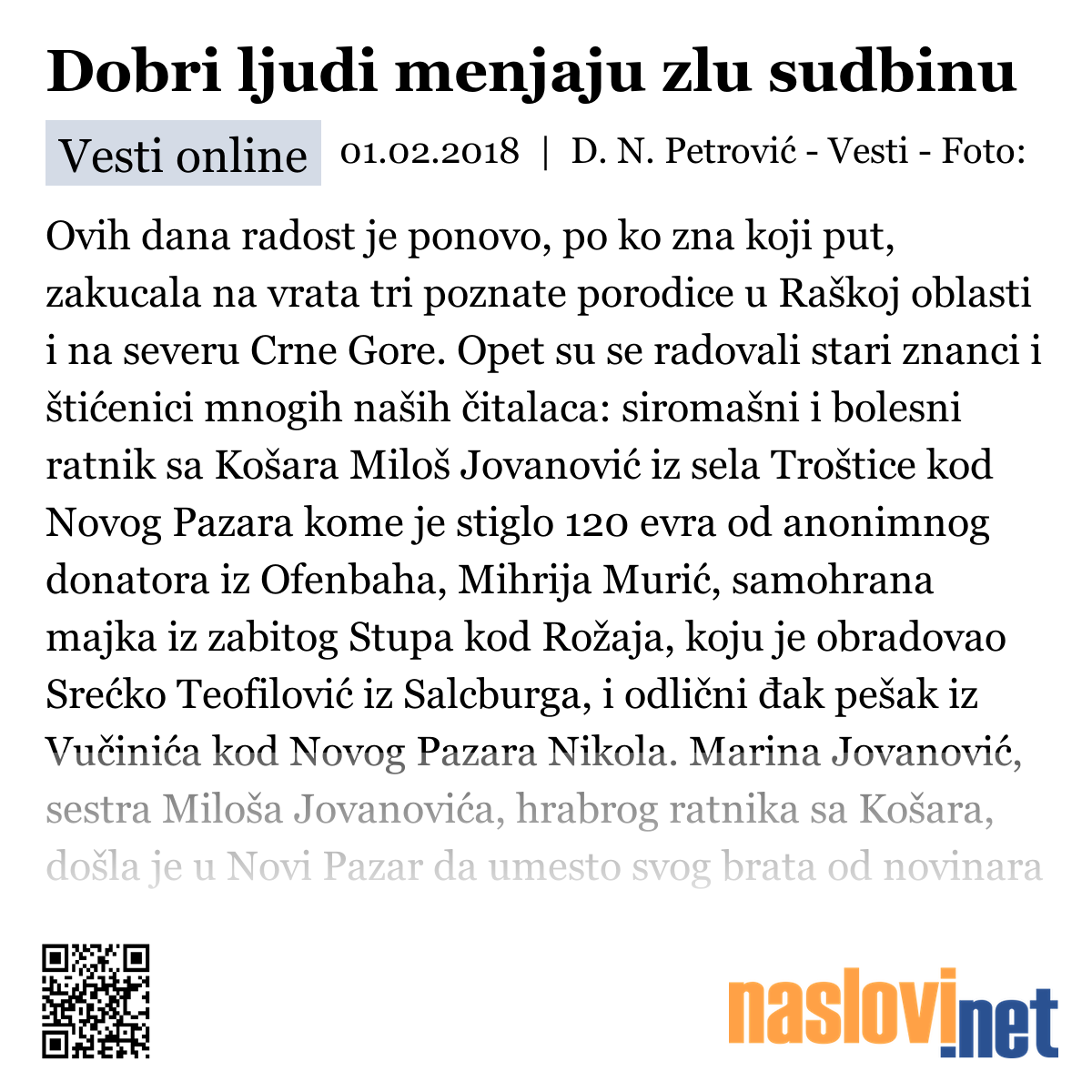 Dobri ljudi menjaju zlu sudbinu

Vesti online 01.02.2018 | D. N. Petrović - Vesti - Foto:

Ovih dana radost je ponovo, po ko zna koji put, zakucala na vrata tri poznate porodice u Raškoj oblasti i na severu Crne Gore. Opet su se radovali stari znanci i štićenici mnogih naših čitalaca: siromašni i bolesni ratnik sa Košara Miloš Jovanović iz sela Troštice kod Novog Pazara kome je stiglo 120 evra od anonimnog donatora iz Ofenbaha, Mihrija Murić, samohrana majka iz zabitog Stupa kod Rožaja, koju je obradovao Srećko Teofilović iz Salcburga, i odlični đak pešak iz Vučinića kod Novog Pazara Nikola. Marina Jovanović, sestra Miloša Jovanovića, hrabrog ratnika sa Košara, došla je u Novi Pazar da umesto svog brata od novinara

naslovi.net